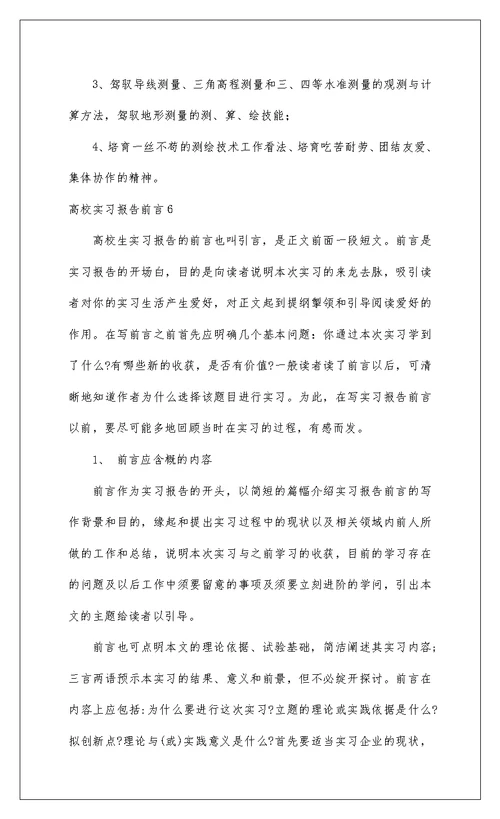 3、驾驭导线测量、三角高程测量和三、四等水准测量的观测与计算方法，驾驭地形测量的测、算、绘技能；

4、培育一丝不苟的测绘技术工作看法、培育吃苦耐劳、团结友爱、集体协作的精神。

高校实习报告前言6

高校生实习报告的前言也叫引言，是正文前面一段短文。前言是实习报告的开场白，目的是向读者说明本次实习的来龙去脉，吸引读者对你的实习生活产生爱好，对正文起到提纲挈领和引导阅读爱好的作用。在写前言之前首先应明确几个基本问题：你通过本次实习学到了什么?有哪些新的收获，是否有价值?一般读者读了前言以后，可清晰地知道作者为什么选择该题目进行实习。为此，在写实习报告前言以前，要尽可能多地回顾当时在实习的过程，有感而发。

1、 前言应含概的内容

前言作为实习报告的开头，以简短的篇幅介绍实习报告前言的写作背景和目的，缘起和提出实习过程中的现状以及相关领域内前人所做的工作和总结，说明本次实习与之前学习的收获，目前的学习存在的问题及以后工作中须要留意的事项及须要立刻进阶的学问，引出本文的主题给读者以引导。

前言也可点明本文的理论依据、试验基础，简洁阐述其实习内容；三言两语预示本实习的结果、意义和前景，但不必绽开探讨。前言在内容上应包括：为什么要进行这次实习?立题的理论或实践依据是什么?拟创新点?理论与(或)实践意义是什么?首先要适当实习企业的现状，